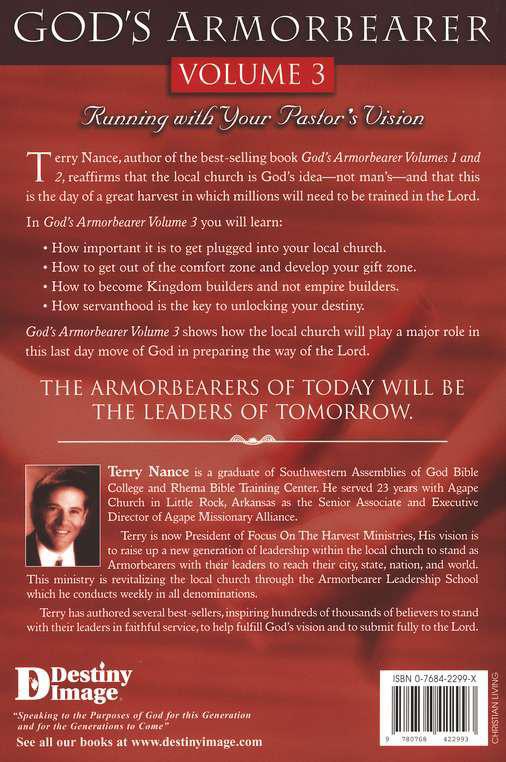 GOD'S ARMORBEARER

VOLUME 3

Running with Your Pastor's Vision

Terry Nance, author of the best-selling book God's Armorbearer Volumes 1 and 2, reaffirms that the local church is God's idea—not man's—and that this is the day of a great harvest in which millions will need to be trained in the Lord.

In God's Armorbearer Volume 3 you will learn:

• How important it is to get plugged into your local church.
• How to get out of the comfort zone and develop your gift zone.
• How to become Kingdom builders and not empire builders.
• How servanthood is the key to unlocking your destiny.

God's Armorbearer Volume 3 shows how the local church will play a major role in this last day move of God in preparing the way of the Lord.

THE ARMORBEARERS OF TODAY WILL BE THE LEADERS OF TOMORROW.

Terry Nance is a graduate of Southwestern Assemblies of God Bible College and Rhema Bible Training Center. He served 23 years with Agape Church in Little Rock, Arkansas as the Senior Associate and Executive Director of Agape Missionary Alliance.

Terry is now President of Focus On The Harvest Ministries, His vision is to raise up a new generation of leadership within the local church to stand as Armorbearers with their leaders to reach their city, state, nation, and world. This ministry is revitalizing the local church through the Armorbearer Leadership School which he conducts weekly in all denominations.

Terry has authored several best-sellers, inspiring hundreds of thousands of believers to stand with their leaders in faithful service, to help fulfill God's vision and to submit fully to the Lord.

Destiny Image

"Speaking to the Purposes of God for this Generation and for the Generations to Come"

See all our books at www.destinyimage.com

ISBN 0-7684-2299-X

9 780768 422993

CHRISTIAN LIVING